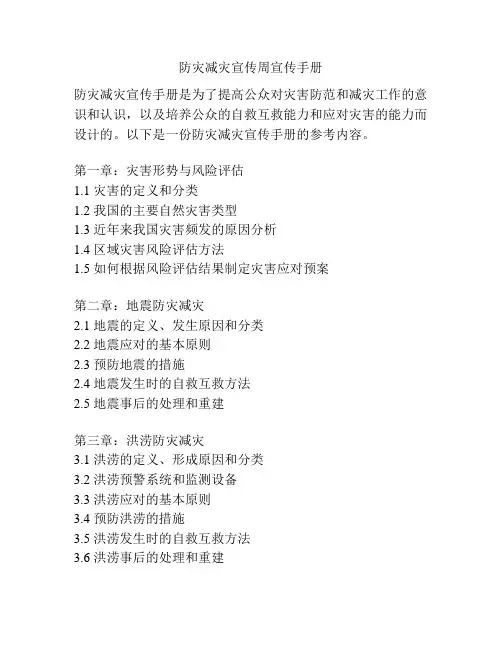 防灾减灾宣传周宣传手册

防灾减灾宣传手册是为了提高公众对灾害防范和减灾工作的意识和认识，以及培养公众的自救互救能力和应对灾害的能力而设计的。以下是一份防灾减灾宣传手册的参考内容。

第一章：灾害形势与风险评估
1.1 灾害的定义和分类
1.2 我国的主要自然灾害类型
1.3 近年来我国灾害频发的原因分析
1.4 区域灾害风险评估方法
1.5 如何根据风险评估结果制定灾害应对预案

第二章：地震防灾减灾
2.1 地震的定义、发生原因和分类
2.2 地震应对的基本原则
2.3 预防地震的措施
2.4 地震发生时的自救互救方法
2.5 地震事后的处理和重建

第三章：洪涝防灾减灾
3.1 洪涝的定义、形成原因和分类
3.2 洪涝预警系统和监测设备
3.3 洪涝应对的基本原则
3.4 预防洪涝的措施
3.5 洪涝发生时的自救互救方法
3.6 洪涝事后的处理和重建